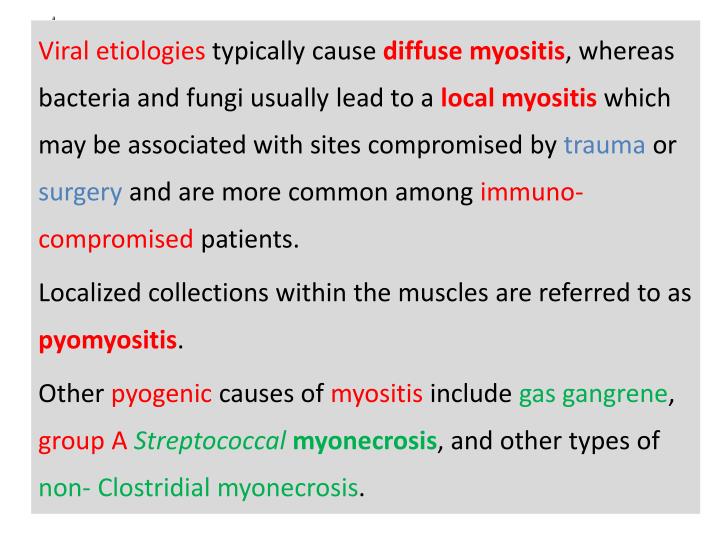 Viral etiologies typically cause diffuse myositis, whereas bacteria and fungi usually lead to a local myositis which may be associated with sites compromised by trauma or surgery and are more common among immuno-compromised patients.

Localized collections within the muscles are referred to as pyomyositis.

Other pyogenic causes of myositis include gas gangrene, group A Streptococcal myonecrosis, and other types of non- Clostridial myonecrosis.